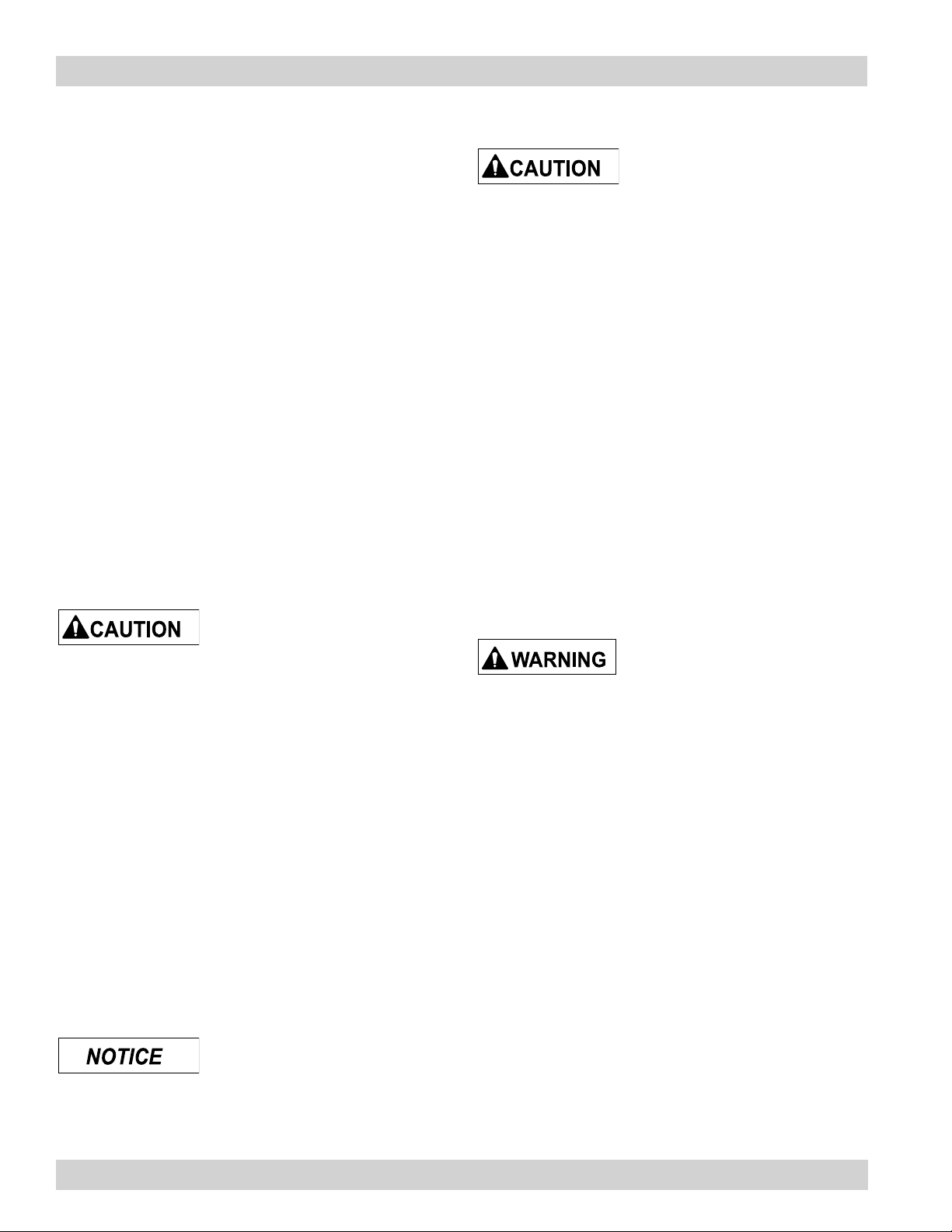 CAUTION

NOTICE

CAUTION

WARNING